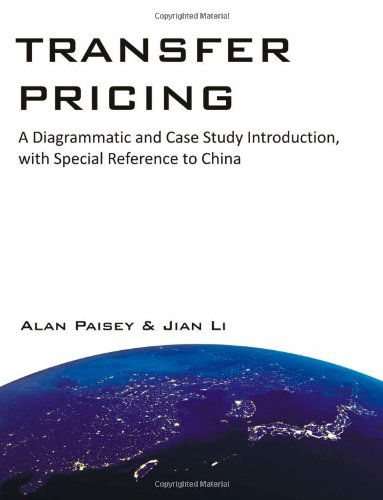 Copyrighted Material

TRANSFER PRICING

A Diagrammatic and Case Study Introduction, with Special Reference to China

ALAN PAISEY & JIAN LI

Copyrighted Material